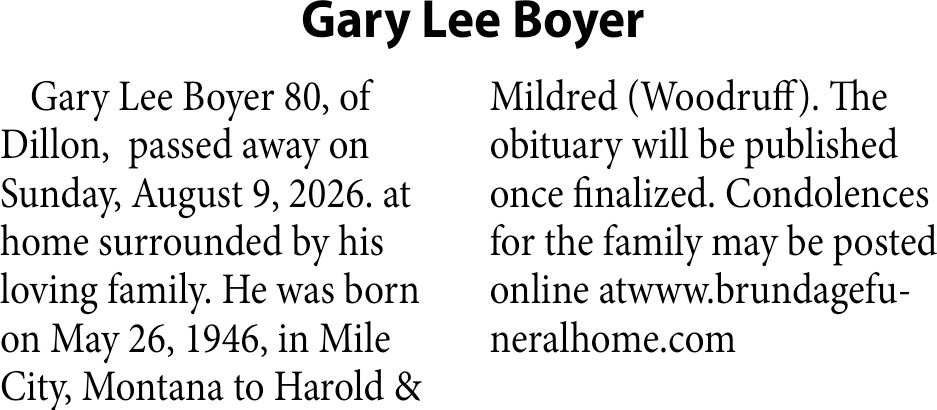 Gary Lee Boyer

Gary Lee Boyer 80, of Dillon, passed away on Sunday, August 9, 2026. at home surrounded by his loving family. He was born on May 26, 1946, in Mile City, Montana to Harold & Mildred (Woodruff). The obituary will be published once finalized. Condolences for the family may be posted online atwww.brundagefuneralhome.com